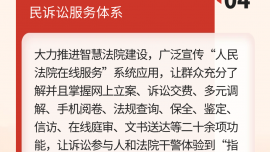 04

民诉讼服务体系

大力推进智慧法院建设，广泛宣传“人民法院在线服务”系统应用，让群众充分了解并且掌握网上立案、诉讼交费、多元调解、手机阅卷、法规查询、保全、鉴定、信访、在线庭审、文书送达等二十余项功能，让诉讼参与人和法院干警体验到“指